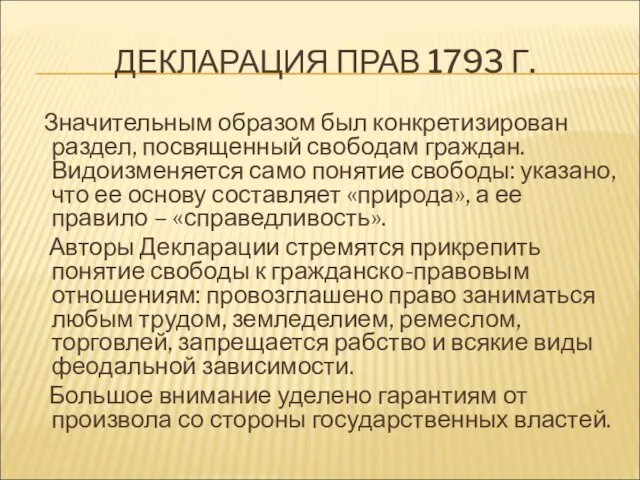 ДЕКЛАРАЦИЯ ПРАВ 1793 Г.

Значительным образом был конкретизирован раздел, посвященный свободам граждан. Видоизменяется само понятие свободы: указано, что ее основу составляет «природа», а ее правило – «справедливость».

Авторы Декларации стремятся прикрепить понятие свободы к гражданско-правовым отношениям: провозглашено право заниматься любым трудом, земледелием, ремеслом, торговлей, запрещается рабство и всякие виды феодальной зависимости.

Большое внимание уделено гарантиям от произвола со стороны государственных властей.